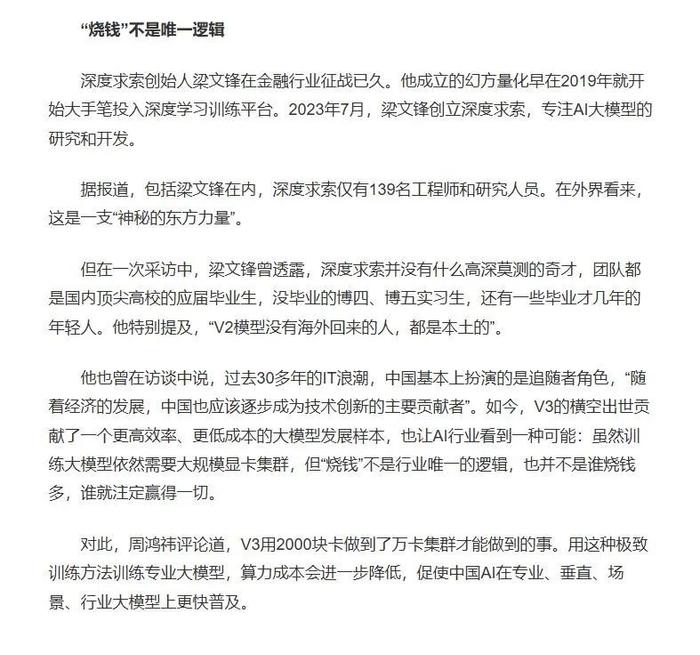 “烧钱”不是唯一逻辑

深度求索创始人梁文锋在金融行业征战已久。他成立的幻方量化早在2019年就开始大手笔投入深度学习训练平台。2023年7月，梁文锋创立深度求索，专注AI大模型的研究和开发。

据报道，包括梁文锋在内，深度求索仅有139名工程师和研究人员。在外界看来，这是一支“神秘的东方力量”。

但在一次采访中，梁文锋曾透露，深度求索并没有什么高深莫测的奇才，团队都是国内顶尖高校的应届毕业生，没毕业的博四、博五实习生，还有一些毕业才几年的年轻人。他特别提及，“V2模型没有海外回来的人，都是本土的”。

他也曾在访谈中说，过去30多年的IT浪潮，中国基本上扮演的是追随者角色，“随着经济的发展，中国也应该逐步成为技术创新的主要贡献者”。如今，V3的横空出世贡献了一个更高效率、更低成本的大模型发展样本，也让AI行业看到一种可能：虽然训练大模型依然需要大规模显卡集群，但“烧钱”不是行业唯一的逻辑，也并不是谁烧钱多，谁就注定赢得一切。

对此，周鸿祎评论道，V3用2000块卡做到了万卡集群才能做到的事。用这种极致训练方法训练专业大模型，算力成本会进一步降低，促使中国AI在专业、垂直、场景、行业大模型上更快普及。